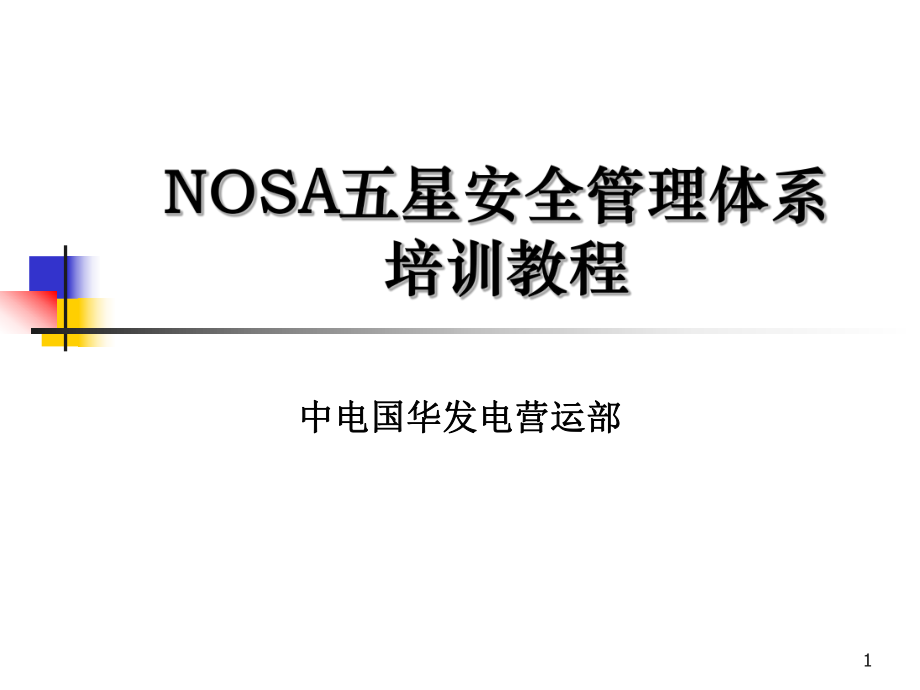 NOSA五星安全管理体系培训教程

中电国华发电营运部

1